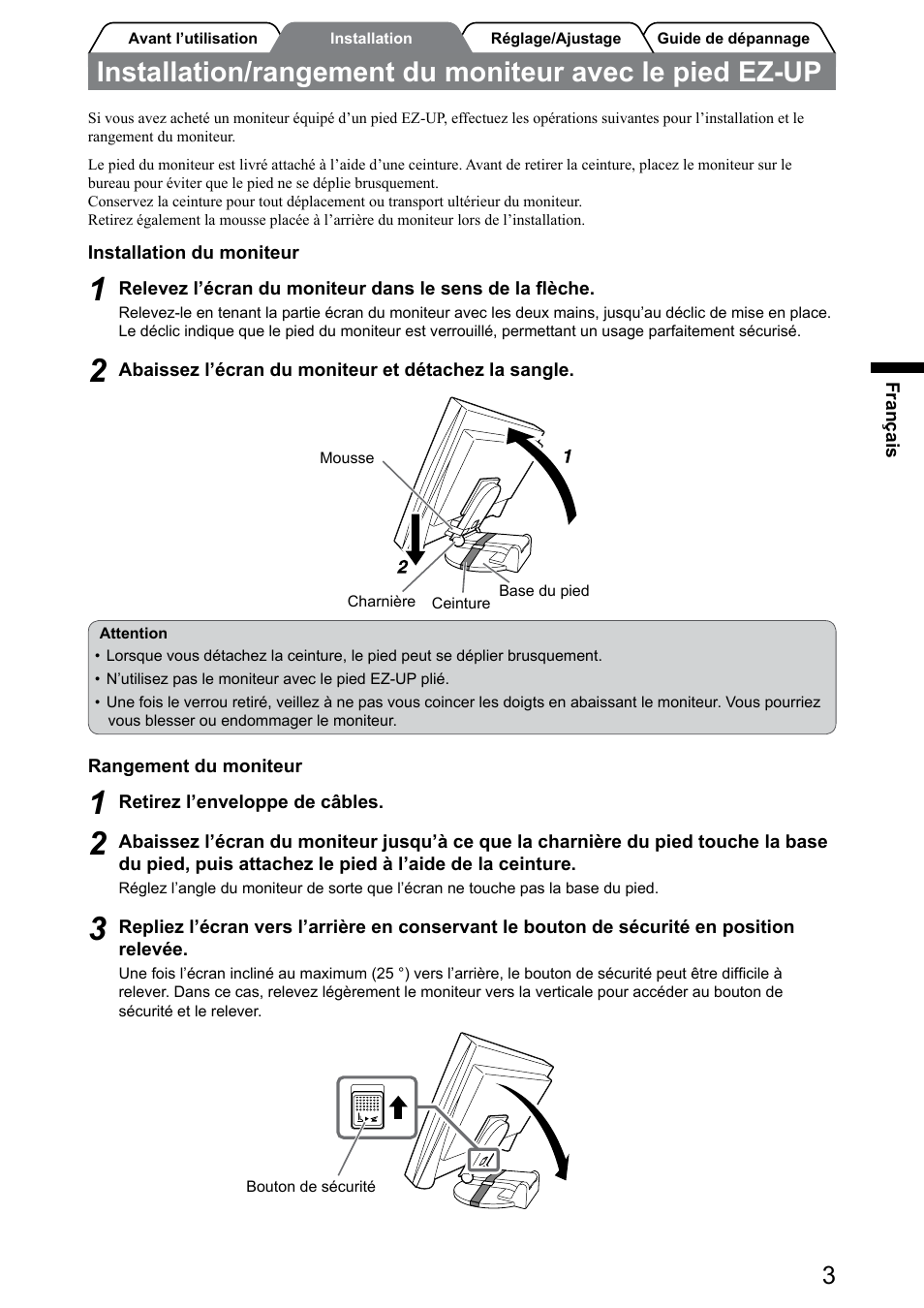 Avant l’utilisation Installation Réglage/Ajustage Guide de dépannage

Installation/rangement du moniteur avec le pied EZ-UP

Si vous avez acheté un moniteur équipé d’un pied EZ-UP, effectuez les opérations suivantes pour l’installation et le rangement du moniteur.

Le pied du moniteur est livré attaché à l’aide d’une ceinture. Avant de retirer la ceinture, placez le moniteur sur le bureau pour éviter que le pied ne se déplie brusquement.
Conservez la ceinture pour tout déplacement ou transport ultérieur du moniteur.
Retirez également la mousse placée à l’arrière du moniteur lors de l’installation.

Installation du moniteur

1 Relevez l’écran du moniteur dans le sens de la flèche.
Relevez-le en tenant la partie écran du moniteur avec les deux mains, jusqu’au déclic de mise en place. Le déclic indique que le pied du moniteur est verrouillé, permettant un usage parfaitement sécurisé.

2 Abaissez l’écran du moniteur et détachez la sangle.

Mousse
1
2
Charnière
Ceinture
Base du pied

Attention
• Lorsque vous détachez la ceinture, le pied peut se déplier brusquement.
• N’utilisez pas le moniteur avec le pied EZ-UP plié.
• Une fois le verrou retiré, veillez à ne pas vous coincer les doigts en abaissant le moniteur. Vous pourriez vous blesser ou endommager le moniteur.

Rangement du moniteur

1 Retirez l’enveloppe de câbles.

2 Abaissez l’écran du moniteur jusqu’à ce que la charnière du pied touche la base du pied, puis attachez le pied à l’aide de la ceinture.
Réglez l’angle du moniteur de sorte que l’écran ne touche pas la base du pied.

3 Repliez l’écran vers l’arrière en conservant le bouton de sécurité en position relevée.
Une fois l’écran incliné au maximum (25 °) vers l’arrière, le bouton de sécurité peut être difficile à relever. Dans ce cas, relevez légèrement le moniteur vers la verticale pour accéder au bouton de sécurité et le relever.

Bouton de sécurité

Français

3